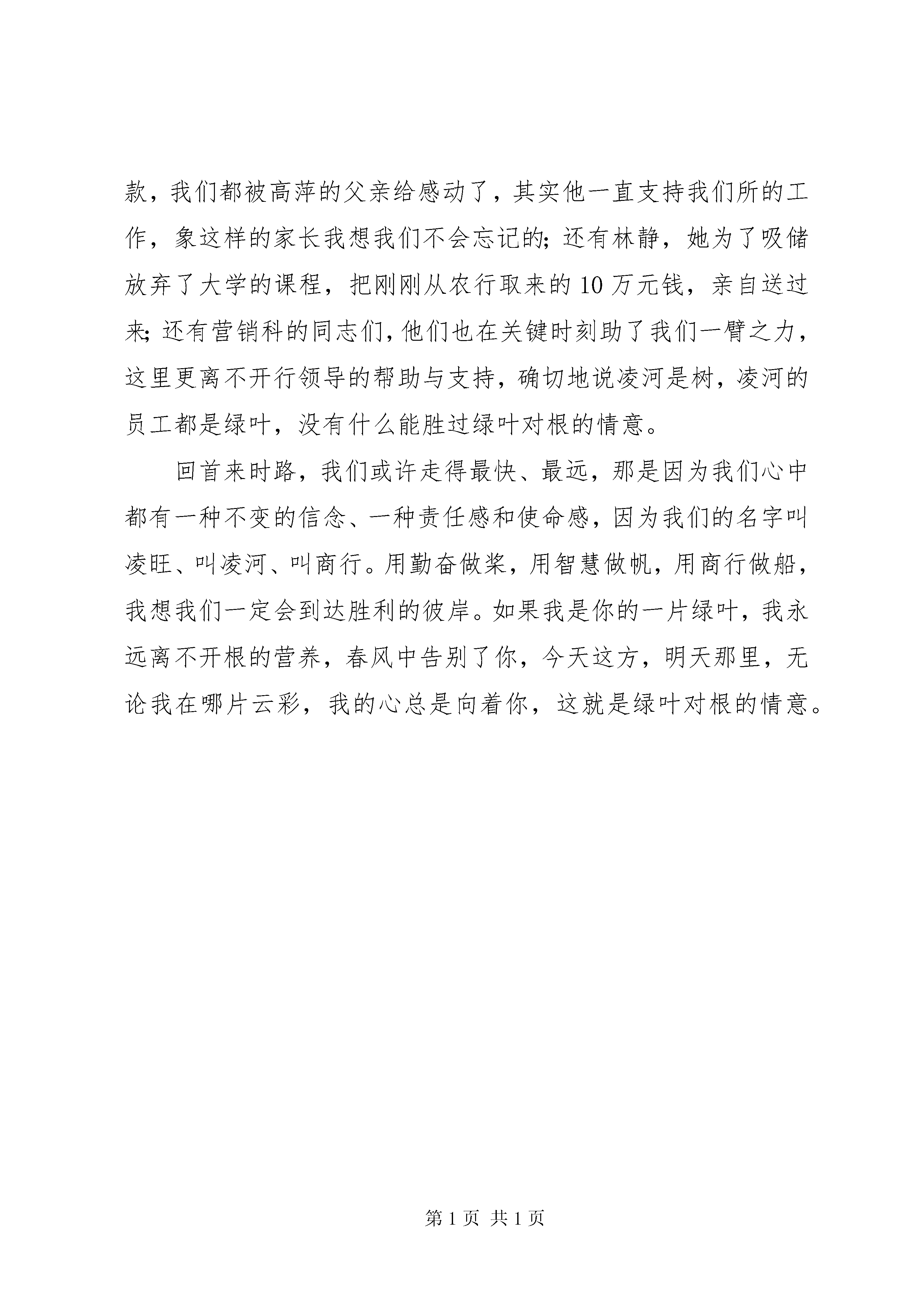 款，我们都被高萍的父亲给感动了，其实他一直支持我们所的工作，象这样的家长我想我们不会忘记的;还有林静，她为了吸储放弃了大学的课程，把刚刚从农行取来的10万元钱，亲自送过来;还有营销科的同志们,他们也在关键时刻助了我们一臂之力，这里更离不开行领导的帮助与支持，确切地说凌河是树，凌河的员工都是绿叶，没有什么能胜过绿叶对根的情意。

回首来时路，我们或许走得最快、最远，那是因为我们心中都有一种不变的信念、一种责任感和使命感，因为我们的名字叫凌旺、叫凌河、叫商行。用勤奋做桨，用智慧做帆，用商行做船，我想我们一定会到达胜利的彼岸。如果我是你的一片绿叶，我永远离不开根的营养，春风中告别了你，今天这方，明天那里，无论我在哪片云彩，我的心总是向着你，这就是绿叶对根的情意。

第1页 共1页